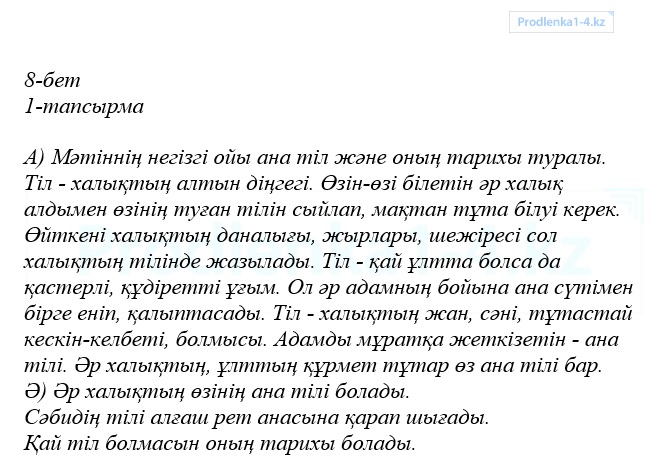 Prodlenka1-4.kz

8-бет
1-тапсырма

А) Мәтіннің негізгі ойы ана тіл және оның тарихы туралы. Тіл - халықтың алтын діңгегі. Өзін-өзі білетін әр халық алдымен өзінің туған тілін сыйлап, мақтан тұта білуі керек. Өйткені халықтың даналығы, жырлары, шежіресі сол халықтың тілінде жазылады. Тіл - қай ұлтта болса да қастерлі, құдіретті ұғым. Ол әр адамның бойына ана сүтімен бірге еніп, қалыптасады. Тіл - халықтың жан, сәні, тұтастай кескін-келбеті, болмысы. Адамды мұратқа жеткізетін - ана тілі. Әр халықтың, ұлттың құрмет тұтар өз ана тілі бар.
Ә) Әр халықтың өзінің ана тілі болады.
Сәбидің тілі алғаш рет анасына қарап шығады.
Қай тіл болмасын оның тарихы болады.